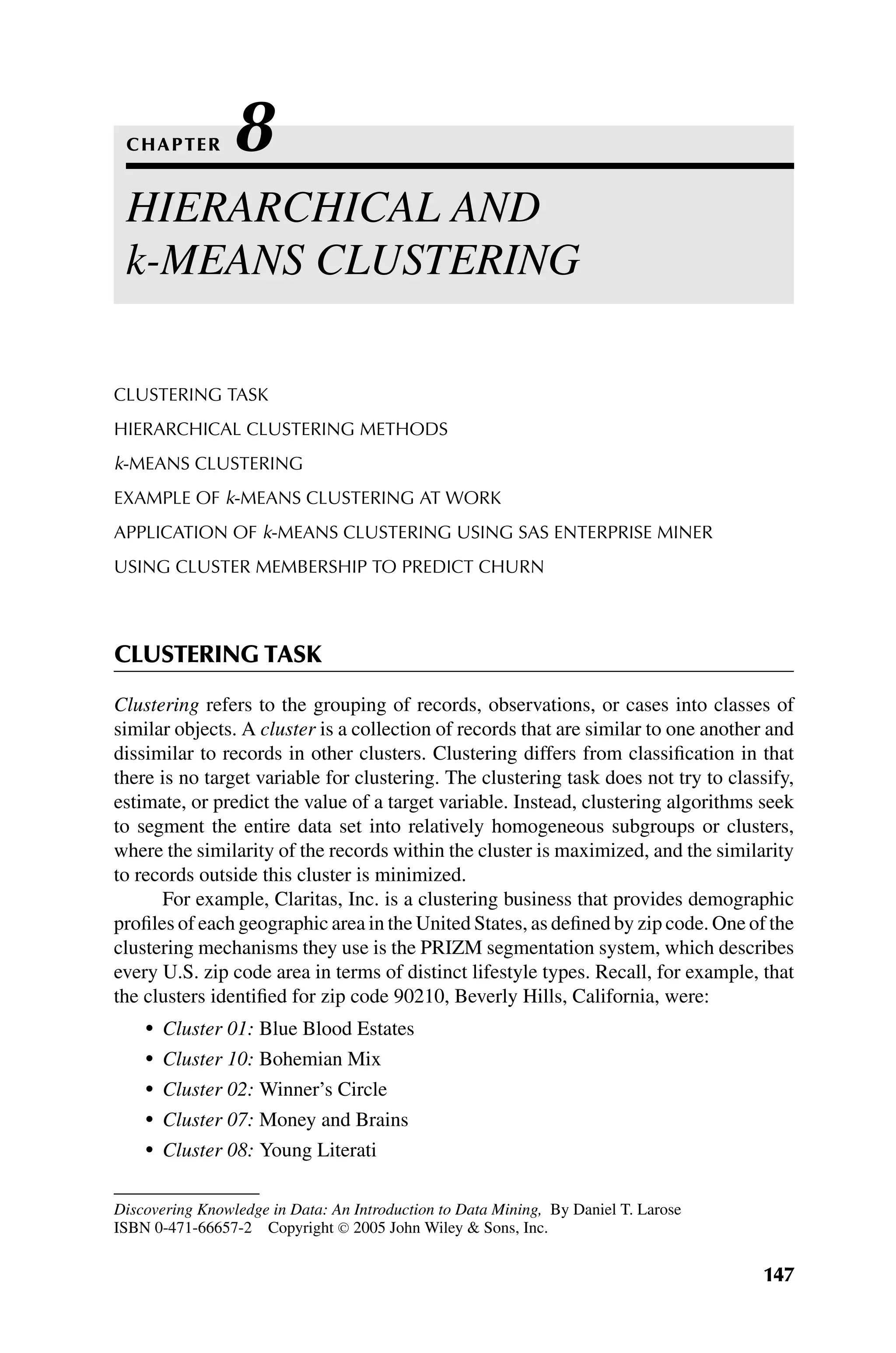 CHAPTER 8

HIERARCHICAL AND k-MEANS CLUSTERING

CLUSTERING TASK

HIERARCHICAL CLUSTERING METHODS

k-MEANS CLUSTERING

EXAMPLE OF k-MEANS CLUSTERING AT WORK

APPLICATION OF k-MEANS CLUSTERING USING SAS ENTERPRISE MINER

USING CLUSTER MEMBERSHIP TO PREDICT CHURN

CLUSTERING TASK

Clustering refers to the grouping of records, observations, or cases into classes of similar objects. A cluster is a collection of records that are similar to one another and dissimilar to records in other clusters. Clustering differs from classification in that there is no target variable for clustering. The clustering task does not try to classify, estimate, or predict the value of a target variable. Instead, clustering algorithms seek to segment the entire data set into relatively homogeneous subgroups or clusters, where the similarity of the records within the cluster is maximized, and the similarity to records outside this cluster is minimized.

For example, Claritas, Inc. is a clustering business that provides demographic profiles of each geographic area in the United States, as defined by zip code. One of the clustering mechanisms they use is the PRIZM segmentation system, which describes every U.S. zip code area in terms of distinct lifestyle types. Recall, for example, that the clusters identified for zip code 90210, Beverly Hills, California, were:

• Cluster 01: Blue Blood Estates
• Cluster 10: Bohemian Mix
• Cluster 02: Winner's Circle
• Cluster 07: Money and Brains
• Cluster 08: Young Literati

Discovering Knowledge in Data: An Introduction to Data Mining, By Daniel T. Larose
ISBN 0-471-66657-2 Copyright © 2005 John Wiley & Sons, Inc.

147